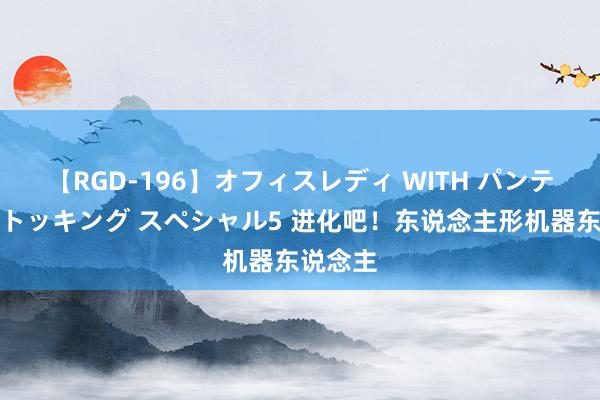 【RGD-196】オフィスレディ WITH パンテ
トッキング スペシャル5 进化吧！东说念主形机器东
机器东说念主